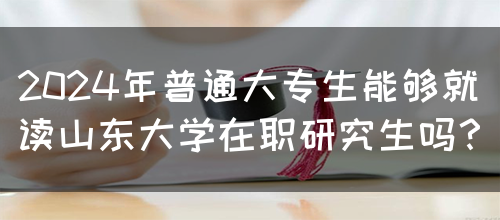 2024年普通大专生能够就读山东大学在职研究生吗?